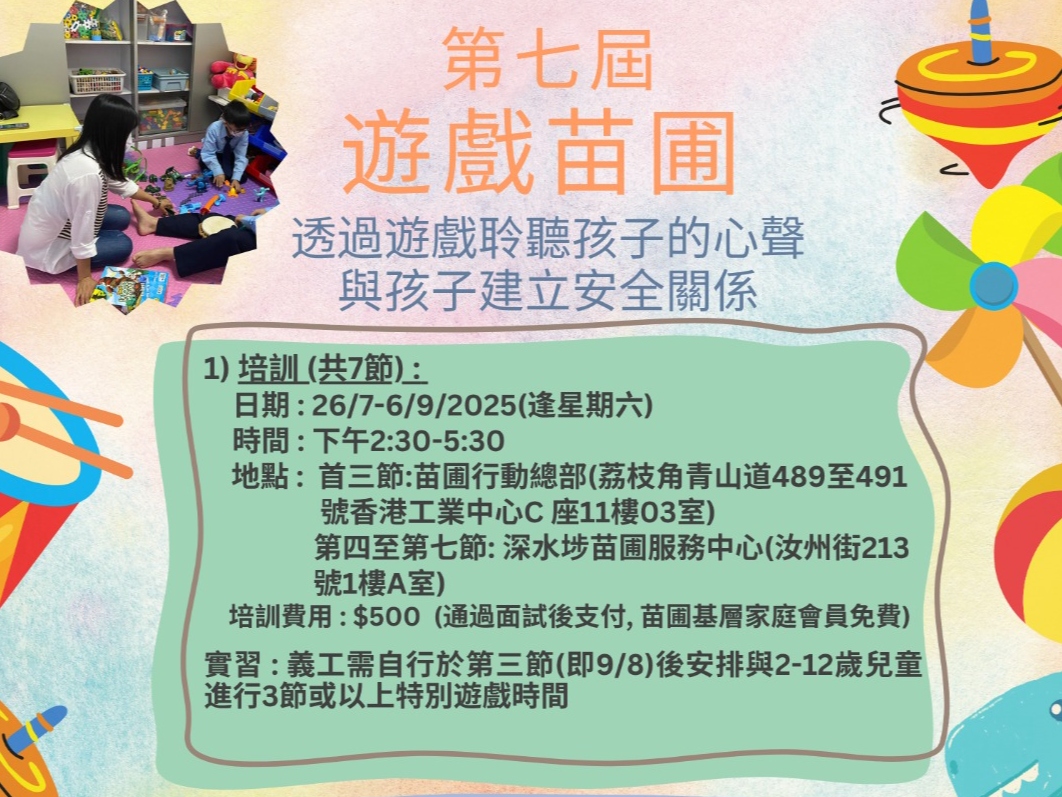 第七屆
遊戲苗圃

透過遊戲聆聽孩子的心聲
與孩子建立安全關係

1) 培訓 (共7節) :
日期 : 26/7-6/9/2025(逢星期六)
時間 : 下午2:30-5:30
地點 : 首三節:苗圃行動總部(荔枝角青山道489至491號香港工業中心C 座11樓03室)
第四至第七節: 深水埗苗圃服務中心(汝州街213號1樓A室)
培訓費用 : $500 (通過面試後支付, 苗圃基層家庭會員免費)

實習 : 義工需自行於第三節(即9/8)後安排與2-12歲兒童進行3節或以上特別遊戲時間